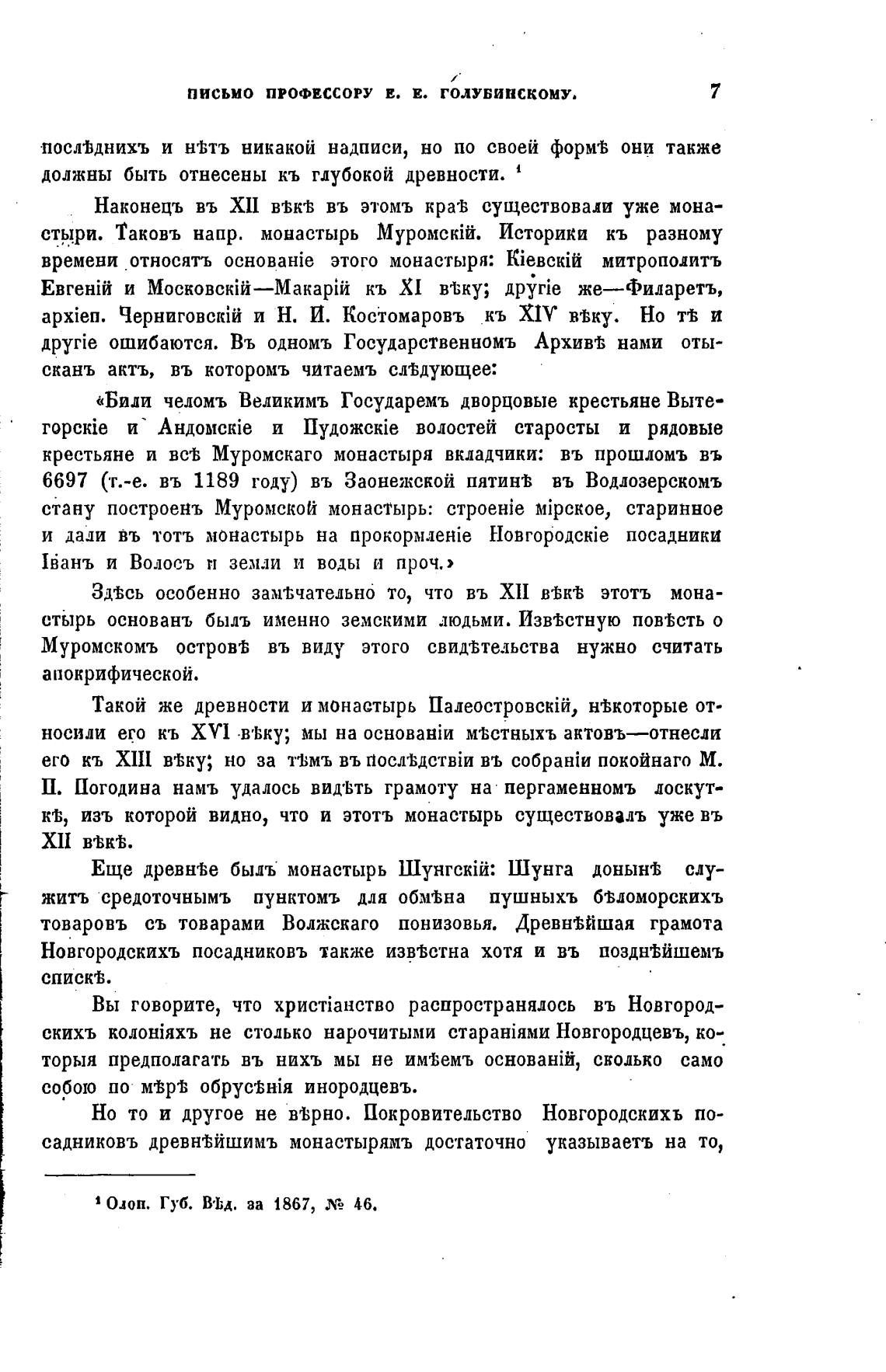 ПИСЬМО ПРОФЕССОРУ Е. Е. ГОЛУБИНСКОМУ. 7

послѣднихъ и нѣтъ никакой надписи, но по своей формѣ они также должны быть отнесены къ глубокой древности. ¹

Наконецъ въ XII вѣкѣ въ этомъ краѣ существовали уже монастыри. Таковъ напр. монастырь Муромскій. Историки къ разному времени относятъ основаніе этого монастыря: Кіевскій митрополитъ Евгеній и Московскій—Макарій къ XI вѣку; другіе же—Филаретъ, архіеп. Черниговскій и Н. И. Костомаровъ къ XIV вѣку. Но тѣ и другіе ошибаются. Въ одномъ Государственномъ Архивѣ нами отысканъ актъ, въ которомъ читаемъ слѣдующее:

«Били челомъ Великимъ Государемъ дворцовые крестьяне Вытегорскіе и Андомскіе и Пудожскіе волостей старосты и рядовые крестьяне и всѣ Муромскаго монастыря вкладчики: въ прошломъ въ 6697 (т.-е. въ 1189 году) въ Заонежской пятинѣ въ Водлозерскомъ стану построенъ Муромской монастырь: строеніе мірское, старинное и дали въ тотъ монастырь на прокормленіе Новгородскіе посадники Іванъ и Волосъ и земли и воды и проч.»

Здѣсь особенно замѣчательно то, что въ XII вѣкѣ этотъ монастырь основанъ былъ именно земскими людьми. Извѣстную повѣсть о Муромскомъ островѣ въ виду этого свидѣтельства нужно считать апокрифической.

Такой же древности и монастырь Палеостровскій, нѣкоторые относили его къ XVI вѣку; мы на основаніи мѣстныхъ актовъ—отнесли его къ XIII вѣку; но за тѣмъ въ послѣдствіи въ собраніи покойнаго М. П. Погодина намъ удалось видѣть грамоту на пергаменномъ лоскуткѣ, изъ которой видно, что и этотъ монастырь существовалъ уже въ XII вѣкѣ.

Еще древнѣе былъ монастырь Шунгскій: Шунга донынѣ служитъ средоточнымъ пунктомъ для обмѣна пушныхъ бѣломорскихъ товаровъ съ товарами Волжскаго понизовья. Древнѣйшая грамота Новгородскихъ посадниковъ также извѣстна хотя и въ позднѣйшемъ спискѣ.

Вы говорите, что христіанство распространялось въ Новгородскихъ колоніяхъ не столько нарочитыми стараніями Новгородцевъ, которыя предполагать въ нихъ мы не имѣемъ основаній, сколько само собою по мѣрѣ обрусѣнія инородцевъ.

Но то и другое не вѣрно. Покровительство Новгородскихъ посадниковъ древнѣйшимъ монастырямъ достаточно указываетъ на то,

¹ Олон. Губ. Вѣд. за 1867, № 46.